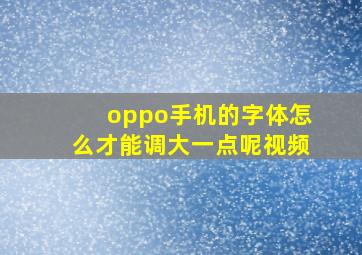 oppo手机的字体怎么才能调大一点呢视频